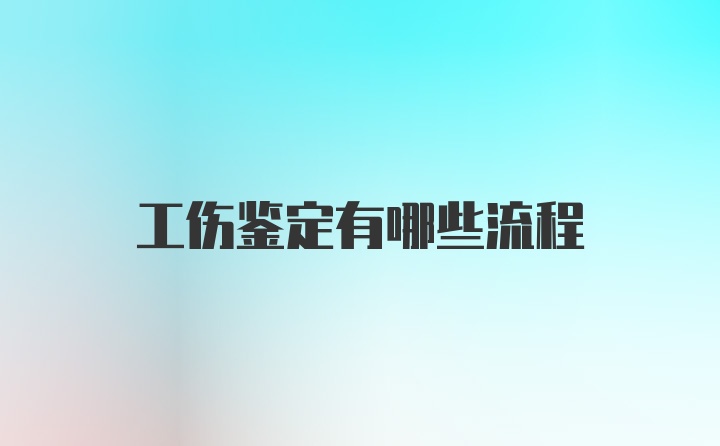 工伤鉴定有哪些流程